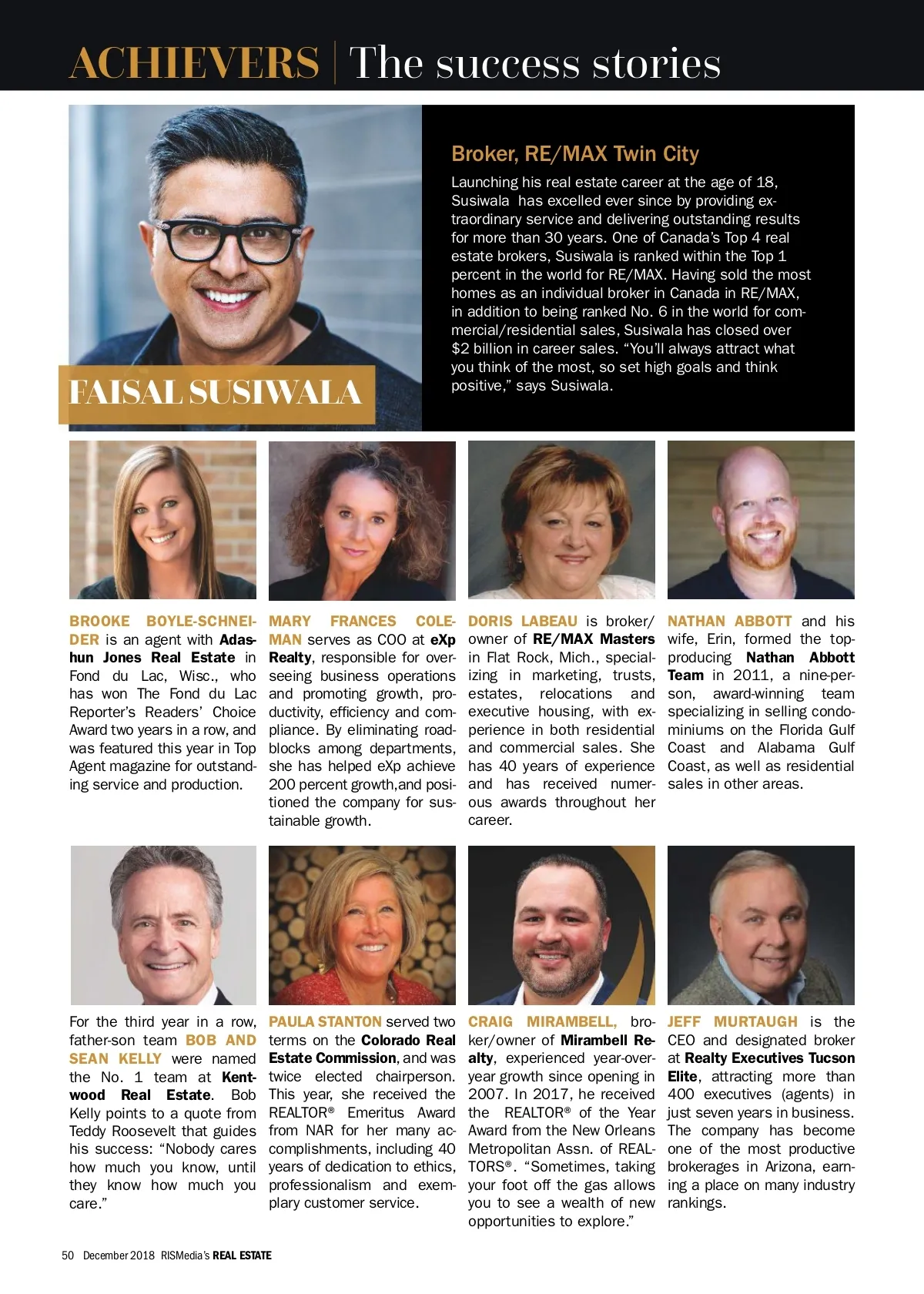 ACHIEVERS | The success stories

FAISAL SUSIWALA

Broker, RE/MAX Twin City

Launching his real estate career at the age of 18, Susiwala has excelled ever since by providing extraordinary service and delivering outstanding results for more than 30 years. One of Canada's Top 4 real estate brokers, Susiwala is ranked within the Top 1 percent in the world for RE/MAX. Having sold the most homes as an individual broker in Canada in RE/MAX, in addition to being ranked No. 6 in the world for commercial/residential sales, Susiwala has closed over $2 billion in career sales. "You'll always attract what you think of the most, so set high goals and think positive," says Susiwala.

BROOKE BOYLE-SCHNEIDER is an agent with Adashun Jones Real Estate in Fond du Lac, Wisc., who has won The Fond du Lac Reporter's Readers' Choice Award two years in a row, and was featured this year in Top Agent magazine for outstanding service and production.

MARY FRANCES COLEMAN serves as COO at eXp Realty, responsible for overseeing business operations and promoting growth, productivity, efficiency and compliance. By eliminating roadblocks among departments, she has helped eXp achieve 200 percent growth,and positioned the company for sustainable growth.

DORIS LABEAU is broker/owner of RE/MAX Masters in Flat Rock, Mich., specializing in marketing, trusts, estates, relocations and executive housing, with experience in both residential and commercial sales. She has 40 years of experience and has received numerous awards throughout her career.

NATHAN ABBOTT and his wife, Erin, formed the top-producing Nathan Abbott Team in 2011, a nine-person, award-winning team specializing in selling condominiums on the Florida Gulf Coast and Alabama Gulf Coast, as well as residential sales in other areas.

For the third year in a row, father-son team BOB AND SEAN KELLY were named the No. 1 team at Kentwood Real Estate. Bob Kelly points to a quote from Teddy Roosevelt that guides his success: "Nobody cares how much you know, until they know how much you care."

PAULA STANTON served two terms on the Colorado Real Estate Commission, and was twice elected chairperson. This year, she received the REALTOR® Emeritus Award from NAR for her many accomplishments, including 40 years of dedication to ethics, professionalism and exemplary customer service.

CRAIG MIRAMBELL, broker/owner of Mirambell Realty, experienced year-over-year growth since opening in 2007. In 2017, he received the REALTOR® of the Year Award from the New Orleans Metropolitan Assn. of REALTORS®. "Sometimes, taking your foot off the gas allows you to see a wealth of new opportunities to explore."

JEFF MURTAUGH is the CEO and designated broker at Realty Executives Tucson Elite, attracting more than 400 executives (agents) in just seven years in business. The company has become one of the most productive brokerages in Arizona, earning a place on many industry rankings.

50 December 2018 RISMedia's REAL ESTATE